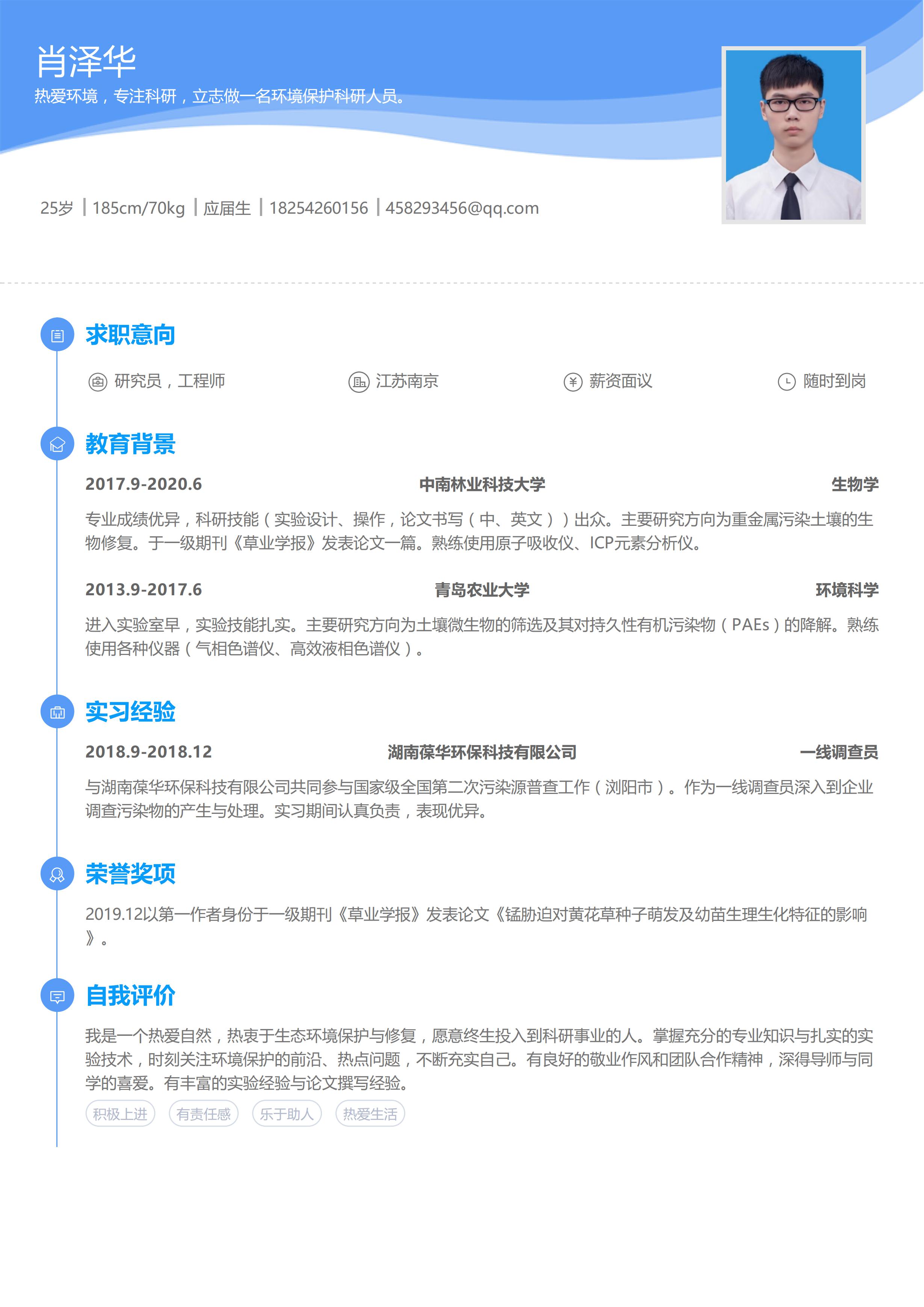 肖泽华

热爱环境，专注科研，立志做一名环境保护科研人员。

25岁 | 185cm/70kg | 应届生 | 18254260156 | 458293456@qq.com

求职意向

研究员，工程师　江苏南京　薪资面议　随时到岗

教育背景

2017.9-2020.6　中南林业科技大学　生物学

专业成绩优异，科研技能（实验设计、操作，论文书写（中、英文））出众。主要研究方向为重金属污染土壤的生物修复。于一级期刊《草业学报》发表论文一篇。熟练使用原子吸收仪、ICP元素分析仪。

2013.9-2017.6　青岛农业大学　环境科学

进入实验室早，实验技能扎实。主要研究方向为土壤微生物的筛选及其对持久性有机污染物（PAEs）的降解。熟练使用各种仪器（气相色谱仪、高效液相色谱仪）。

实习经验

2018.9-2018.12　湖南葆华环保科技有限公司　一线调查员

与湖南葆华环保科技有限公司共同参与国家级全国第二次污染源普查工作（浏阳市）。作为一线调查员深入到企业调查污染物的产生与处理。实习期间认真负责，表现优异。

荣誉奖项

2019.12以第一作者身份于一级期刊《草业学报》发表论文《锰胁迫对黄花草种子萌发及幼苗生理生化特征的影响》。

自我评价

我是一个热爱自然，热衷于生态环境保护与修复，愿意终生投入到科研事业的人。掌握充分的专业知识与扎实的实验技术，时刻关注环境保护的前沿、热点问题，不断充实自己。有良好的敬业作风和团队合作精神，深得导师与同学的喜爱。有丰富的实验经验与论文撰写经验。

积极上进　有责任感　乐于助人　热爱生活